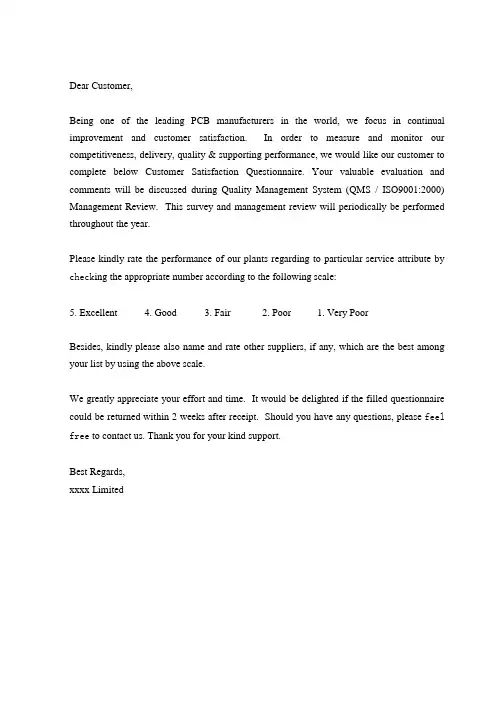 Dear Customer,

Being one of the leading PCB manufacturers in the world, we focus in continual improvement and customer satisfaction. In order to measure and monitor our competitiveness, delivery, quality & supporting performance, we would like our customer to complete below Customer Satisfaction Questionnaire. Your valuable evaluation and comments will be discussed during Quality Management System (QMS / ISO9001:2000) Management Review. This survey and management review will periodically be performed throughout the year.

Please kindly rate the performance of our plants regarding to particular service attribute by checking the appropriate number according to the following scale:

5. Excellent 4. Good 3. Fair 2. Poor 1. Very Poor

Besides, kindly please also name and rate other suppliers, if any, which are the best among your list by using the above scale.

We greatly appreciate your effort and time. It would be delighted if the filled questionnaire could be returned within 2 weeks after receipt. Should you have any questions, please feel free to contact us. Thank you for your kind support.

Best Regards,
xxxx Limited